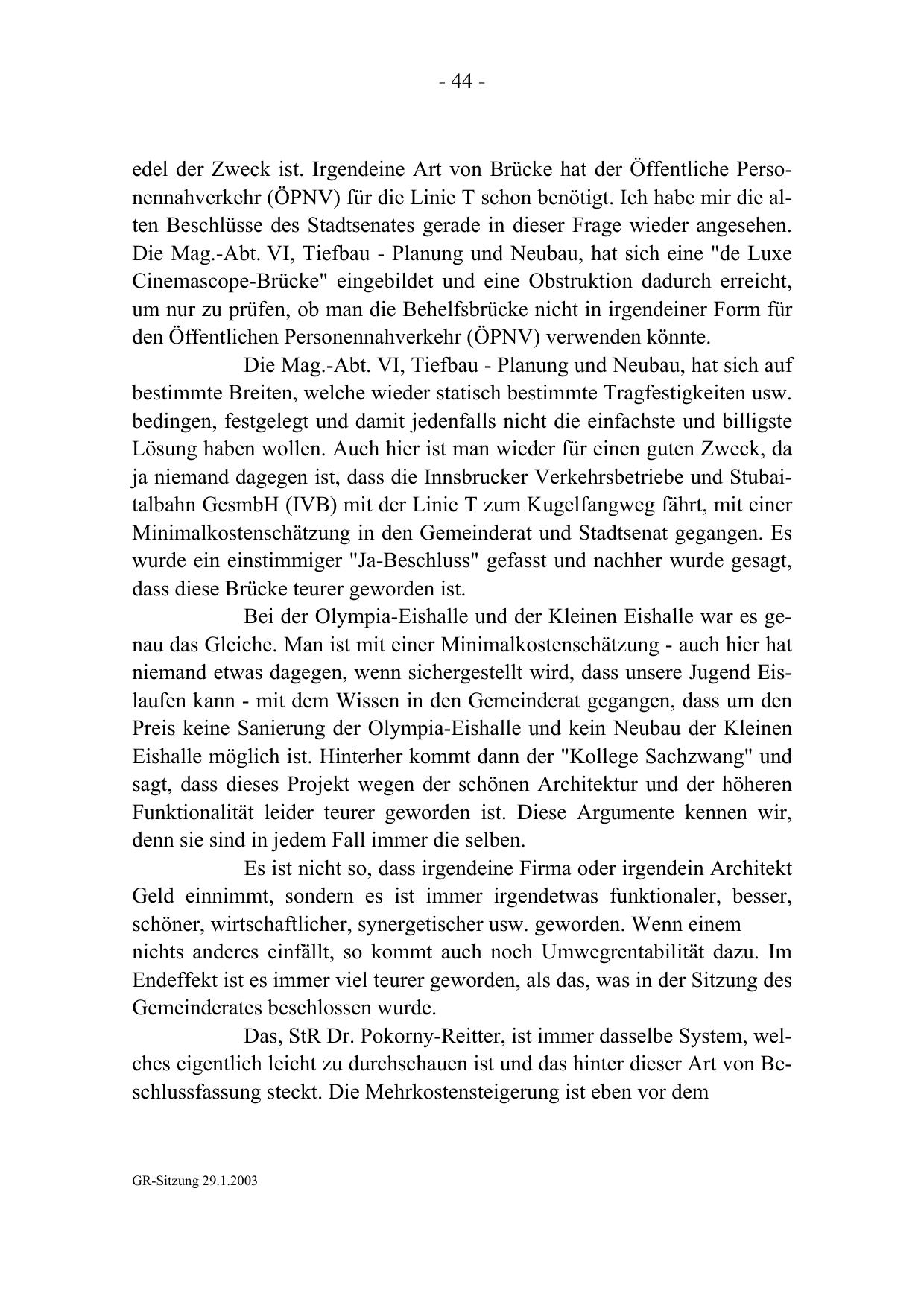 - 44 -

edel der Zweck ist. Irgendeine Art von Brücke hat der Öffentliche Personennahverkehr (ÖPNV) für die Linie T schon benötigt. Ich habe mir die alten Beschlüsse des Stadtsenates gerade in dieser Frage wieder angesehen. Die Mag.-Abt. VI, Tiefbau - Planung und Neubau, hat sich eine "de Luxe Cinemascope-Brücke" eingebildet und eine Obstruktion dadurch erreicht, um nur zu prüfen, ob man die Behelfsbrücke nicht in irgendeiner Form für den Öffentlichen Personennahverkehr (ÖPNV) verwenden könnte.

Die Mag.-Abt. VI, Tiefbau - Planung und Neubau, hat sich auf bestimmte Breiten, welche wieder statisch bestimmte Tragfestigkeiten usw. bedingen, festgelegt und damit jedenfalls nicht die einfachste und billigste Lösung haben wollen. Auch hier ist man wieder für einen guten Zweck, da ja niemand dagegen ist, dass die Innsbrucker Verkehrsbetriebe und Stubaitalbahn GesmbH (IVB) mit der Linie T zum Kugelfangweg fährt, mit einer Minimalkostenschätzung in den Gemeinderat und Stadtsenat gegangen. Es wurde ein einstimmiger "Ja-Beschluss" gefasst und nachher wurde gesagt, dass diese Brücke teurer geworden ist.

Bei der Olympia-Eishalle und der Kleinen Eishalle war es genau das Gleiche. Man ist mit einer Minimalkostenschätzung - auch hier hat niemand etwas dagegen, wenn sichergestellt wird, dass unsere Jugend Eislaufen kann - mit dem Wissen in den Gemeinderat gegangen, dass um den Preis keine Sanierung der Olympia-Eishalle und kein Neubau der Kleinen Eishalle möglich ist. Hinterher kommt dann der "Kollege Sachzwang" und sagt, dass dieses Projekt wegen der schönen Architektur und der höheren Funktionalität leider teurer geworden ist. Diese Argumente kennen wir, denn sie sind in jedem Fall immer die selben.

Es ist nicht so, dass irgendeine Firma oder irgendein Architekt Geld einnimmt, sondern es ist immer irgendetwas funktionaler, besser, schöner, wirtschaftlicher, synergetischer usw. geworden. Wenn einem nichts anderes einfällt, so kommt auch noch Umwegrentabilität dazu. Im Endeffekt ist es immer viel teurer geworden, als das, was in der Sitzung des Gemeinderates beschlossen wurde.

Das, StR Dr. Pokorny-Reitter, ist immer dasselbe System, welches eigentlich leicht zu durchschauen ist und das hinter dieser Art von Beschlussfassung steckt. Die Mehrkostensteigerung ist eben vor dem

GR-Sitzung 29.1.2003